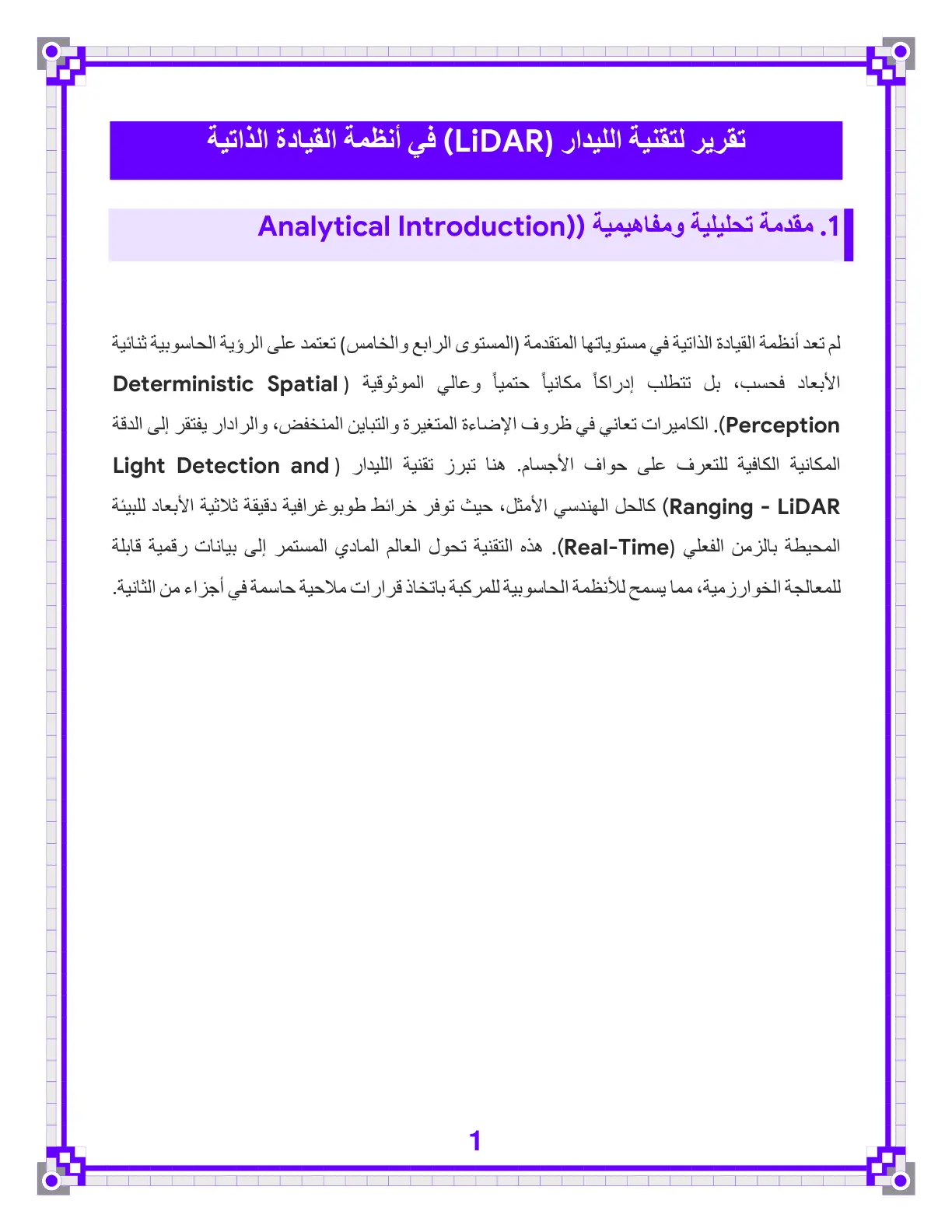 تقرير لتقنية الليدار (LiDAR) في أنظمة القيادة الذاتية

1. مقدمة تحليلية ومفاهيمية ((Analytical Introduction

لم تعد أنظمة القيادة الذاتية في مستوياتها المتقدمة (المستوى الرابع والخامس) تعتمد على الرؤية الحاسوبية ثنائية الأبعاد فحسب، بل تتطلب إدراكاً مكانياً حتمياً وعالي الموثوقية (Deterministic Spatial Perception). الكاميرات تعاني في ظروف الإضاءة المتغيرة والتباين المنخفض، والرادار يفتقر إلى الدقة المكانية الكافية للتعرف على حواف الأجسام. هنا تبرز تقنية الليدار (Light Detection and Ranging - LiDAR) كالحل الهندسي الأمثل، حيث توفر خرائط طوبوغرافية دقيقة ثلاثية الأبعاد للبيئة المحيطة بالزمن الفعلي (Real-Time). هذه التقنية تحول العالم المادي المستمر إلى بيانات رقمية قابلة للمعالجة الخوارزمية، مما يسمح للأنظمة الحاسوبية للمركبة باتخاذ قرارات ملاحية حاسمة في أجزاء من الثانية.

1